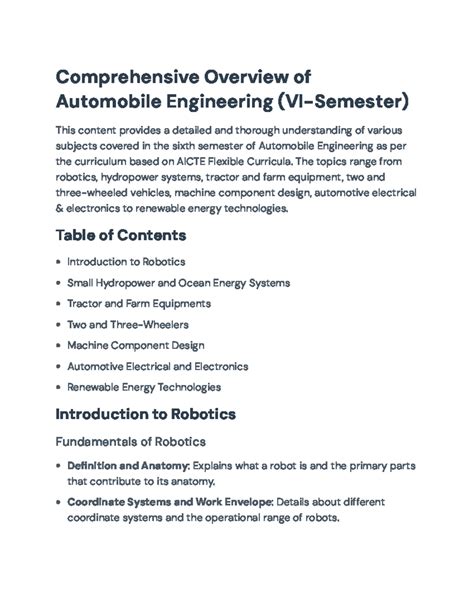 Comprehensive Overview of Automobile Engineering (VI-Semester)

This content provides a detailed and thorough understanding of various subjects covered in the sixth semester of Automobile Engineering as per the curriculum based on AICTE Flexible Curricula. The topics range from robotics, hydropower systems, tractor and farm equipment, two and three-wheeled vehicles, machine component design, automotive electrical & electronics to renewable energy technologies.

Table of Contents

• Introduction to Robotics
• Small Hydropower and Ocean Energy Systems
• Tractor and Farm Equipments
• Two and Three-Wheelers
• Machine Component Design
• Automotive Electrical and Electronics
• Renewable Energy Technologies

Introduction to Robotics

Fundamentals of Robotics

• Definition and Anatomy: Explains what a robot is and the primary parts that contribute to its anatomy.
• Coordinate Systems and Work Envelope: Details about different coordinate systems and the operational range of robots.